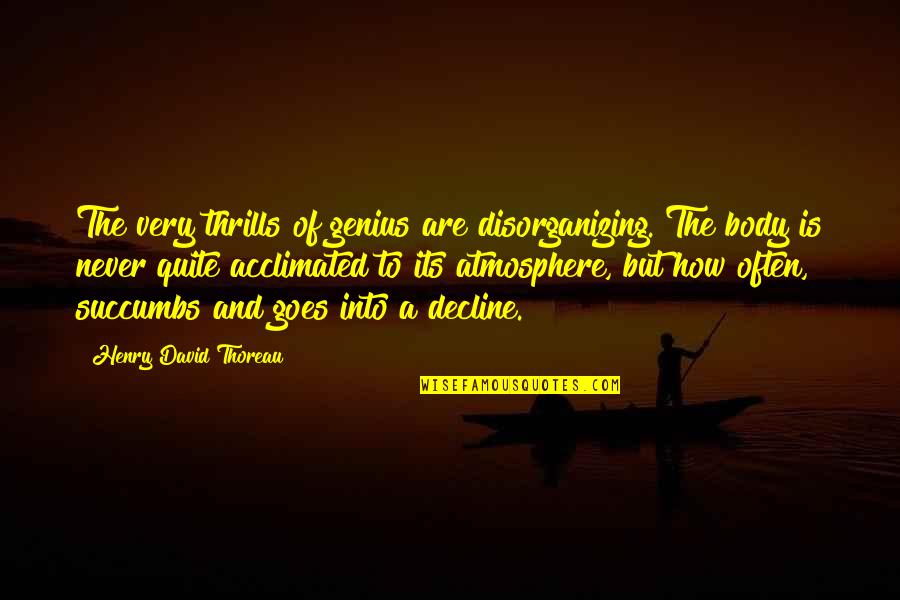 The very thrills of genius are disorganizing. The body is never quite acclimated to its atmosphere, but how often, succumbs and goes into a decline.

Henry David Thoreau

WISEFAMOUSQUOTES.COM